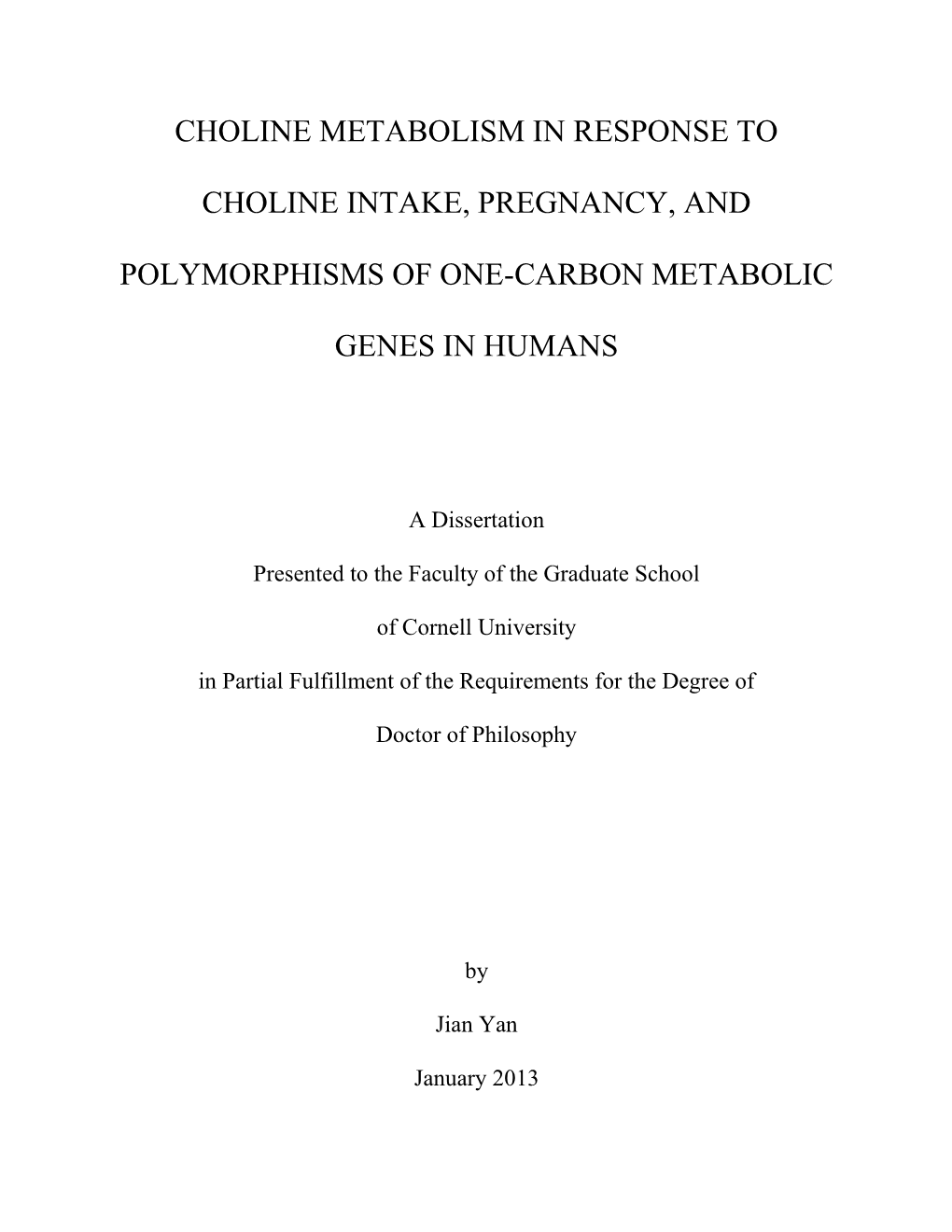 CHOLINE METABOLISM IN RESPONSE TO CHOLINE INTAKE, PREGNANCY, AND POLYMORPHISMS OF ONE-CARBON METABOLIC GENES IN HUMANS

A Dissertation

Presented to the Faculty of the Graduate School

of Cornell University

in Partial Fulfillment of the Requirements for the Degree of

Doctor of Philosophy

by

Jian Yan

January 2013